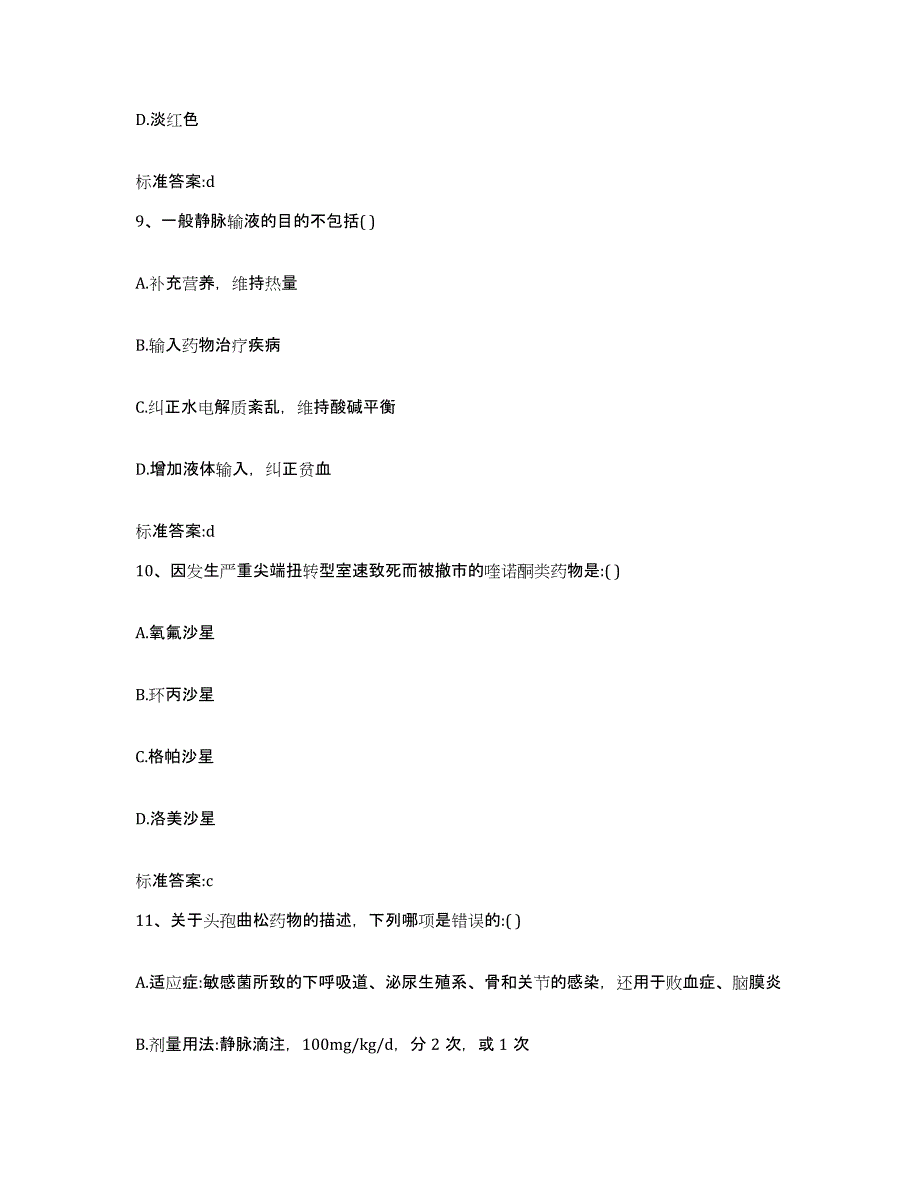 D.淡红色

标准答案:d

9、一般静脉输液的目的不包括( )

A.补充营养，维持热量

B.输入药物治疗疾病

C.纠正水电解质紊乱，维持酸碱平衡

D.增加液体输入，纠正贫血

标准答案:d

10、因发生严重尖端扭转型室速致死而被撤市的喹诺酮类药物是:( )

A.氧氟沙星

B.环丙沙星

C.格帕沙星

D.洛美沙星

标准答案:c

11、关于头孢曲松药物的描述，下列哪项是错误的:( )

A.适应症:敏感菌所致的下呼吸道、泌尿生殖系、骨和关节的感染，还用于败血症、脑膜炎

B.剂量用法:静脉滴注，100mg/kg/d，分 2 次，或 1 次